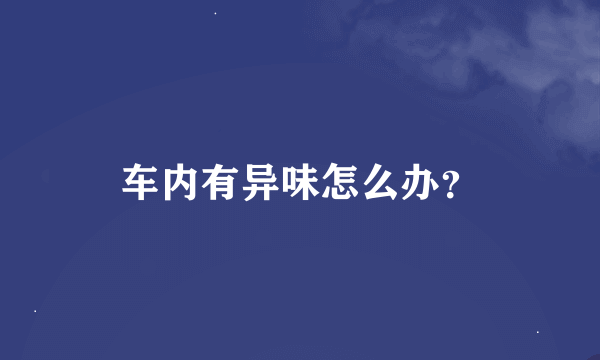 车内有异味怎么办?